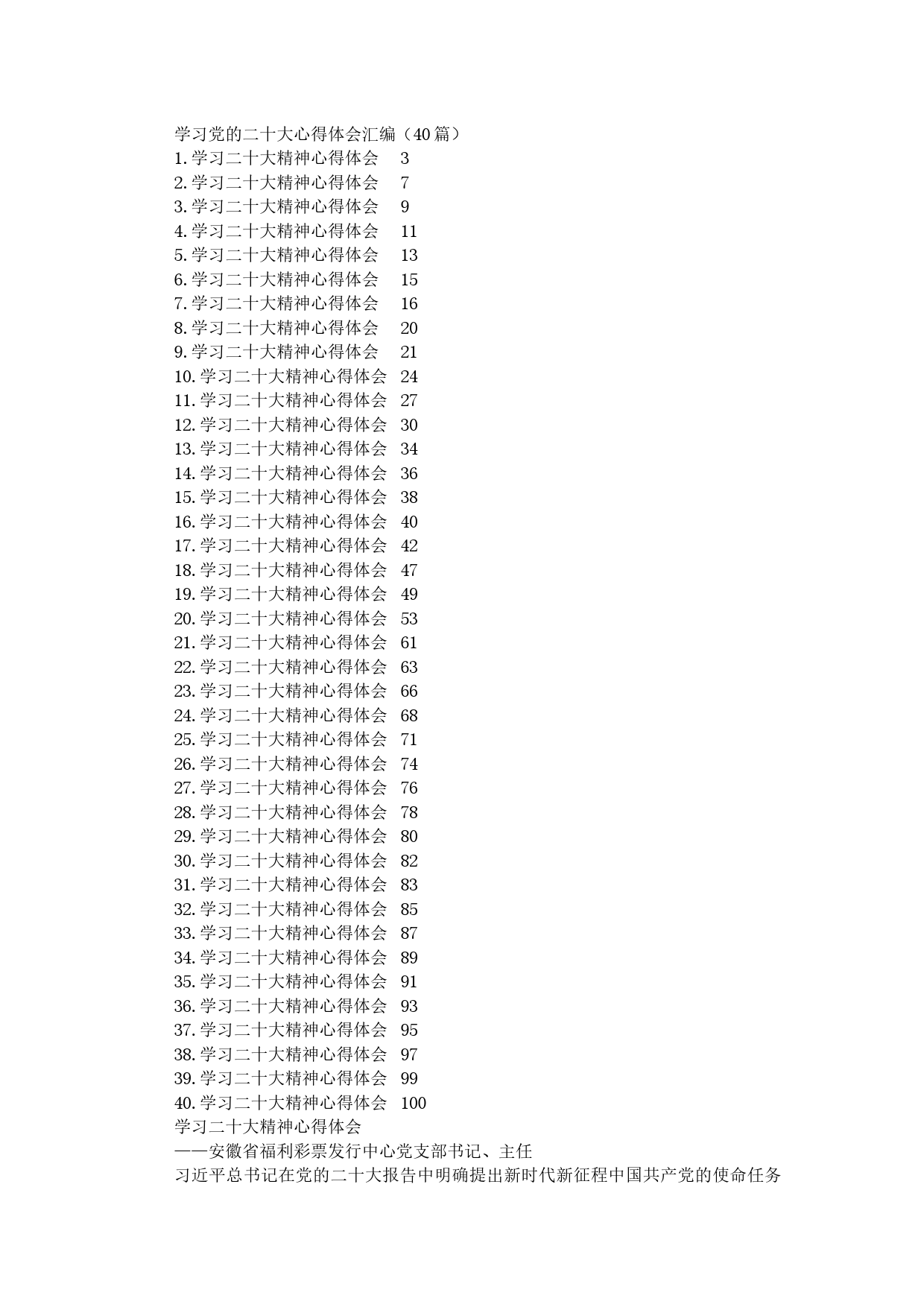 学习党的二十大心得体会汇编（40篇）
1.学习二十大精神心得体会　3
2.学习二十大精神心得体会　7
3.学习二十大精神心得体会　9
4.学习二十大精神心得体会　11
5.学习二十大精神心得体会　13
6.学习二十大精神心得体会　15
7.学习二十大精神心得体会　16
8.学习二十大精神心得体会　20
9.学习二十大精神心得体会　21
10.学习二十大精神心得体会　24
11.学习二十大精神心得体会　27
12.学习二十大精神心得体会　30
13.学习二十大精神心得体会　34
14.学习二十大精神心得体会　36
15.学习二十大精神心得体会　38
16.学习二十大精神心得体会　40
17.学习二十大精神心得体会　42
18.学习二十大精神心得体会　47
19.学习二十大精神心得体会　49
20.学习二十大精神心得体会　53
21.学习二十大精神心得体会　61
22.学习二十大精神心得体会　63
23.学习二十大精神心得体会　66
24.学习二十大精神心得体会　68
25.学习二十大精神心得体会　71
26.学习二十大精神心得体会　74
27.学习二十大精神心得体会　76
28.学习二十大精神心得体会　78
29.学习二十大精神心得体会　80
30.学习二十大精神心得体会　82
31.学习二十大精神心得体会　83
32.学习二十大精神心得体会　85
33.学习二十大精神心得体会　87
34.学习二十大精神心得体会　89
35.学习二十大精神心得体会　91
36.学习二十大精神心得体会　93
37.学习二十大精神心得体会　95
38.学习二十大精神心得体会　97
39.学习二十大精神心得体会　99
40.学习二十大精神心得体会　100
学习二十大精神心得体会
——安徽省福利彩票发行中心党支部书记、主任
习近平总书记在党的二十大报告中明确提出新时代新征程中国共产党的使命任务